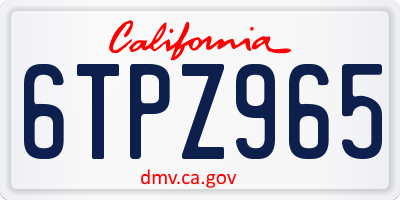 California

6TPZ965

dmv.ca.gov